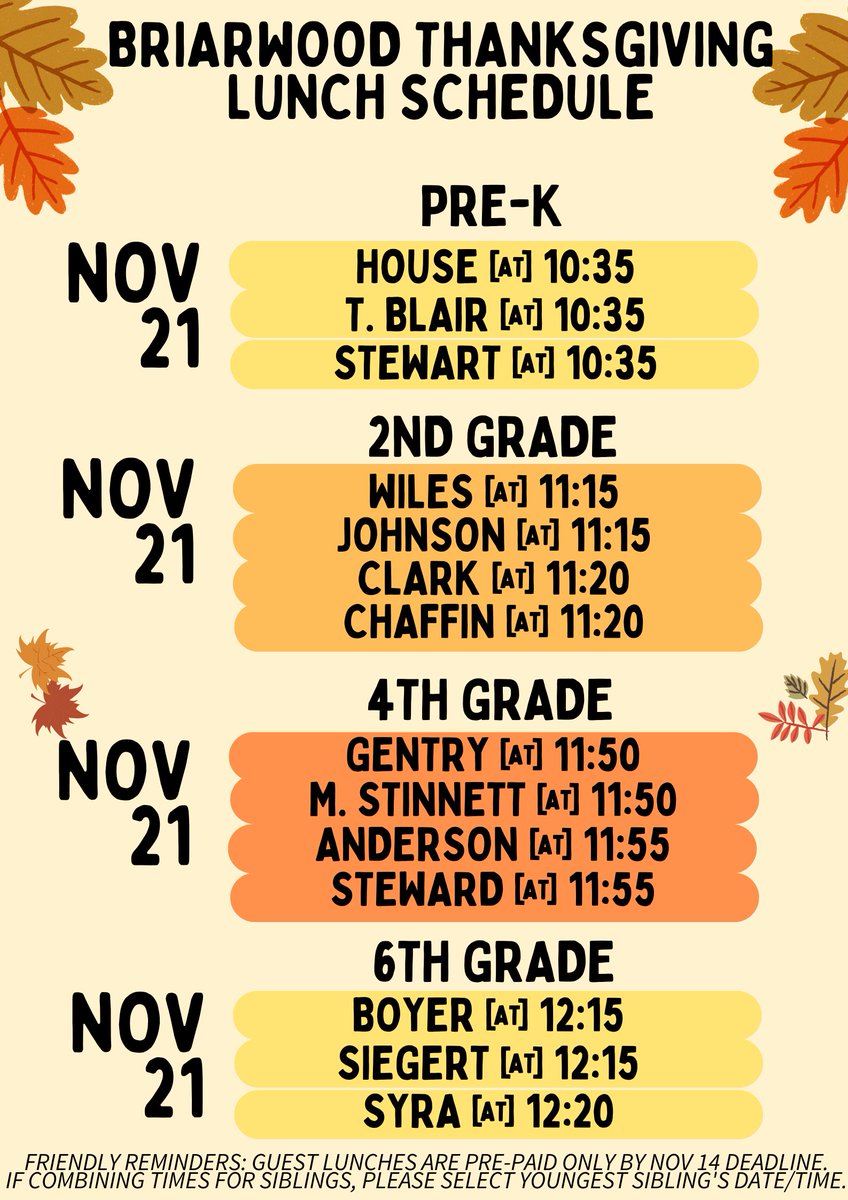 BRIARWOOD THANKSGIVING LUNCH SCHEDULE

PRE-K

NOV 21

HOUSE [AT] 10:35
T. BLAIR [AT] 10:35
STEWART [AT] 10:35

2ND GRADE

NOV 21

WILES [AT] 11:15
JOHNSON [AT] 11:15
CLARK [AT] 11:20
CHAFFIN [AT] 11:20

4TH GRADE

NOV 21

GENTRY [AT] 11:50
M. STINNETT [AT] 11:50
ANDERSON [AT] 11:55
STEWARD [AT] 11:55

6TH GRADE

NOV 21

BOYER [AT] 12:15
SIEGERT [AT] 12:15
SYRA [AT] 12:20

FRIENDLY REMINDERS: GUEST LUNCHES ARE PRE-PAID ONLY BY NOV 14 DEADLINE. IF COMBINING TIMES FOR SIBLINGS, PLEASE SELECT YOUNGEST SIBLING'S DATE/TIME.